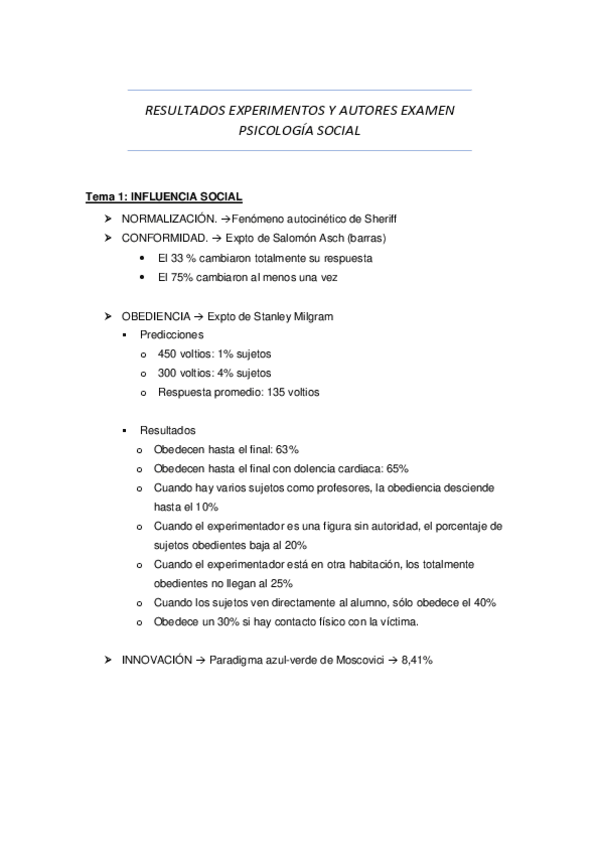 RESULTADOS EXPERIMENTOS Y AUTORES EXAMEN PSICOLOGÍA SOCIAL

Tema 1: INFLUENCIA SOCIAL

➤ NORMALIZACIÓN. →Fenómeno autocinético de Sheriff
➤ CONFORMIDAD. → Expto de Salomón Asch (barras)
• El 33 % cambiaron totalmente su respuesta
• El 75% cambiaron al menos una vez

➤ OBEDIENCIA → Expto de Stanley Milgram
▪ Predicciones
o 450 voltios: 1% sujetos
o 300 voltios: 4% sujetos
o Respuesta promedio: 135 voltios

▪ Resultados
o Obedecen hasta el final: 63%
o Obedecen hasta el final con dolencia cardiaca: 65%
o Cuando hay varios sujetos como profesores, la obediencia desciende hasta el 10%
o Cuando el experimentador es una figura sin autoridad, el porcentaje de sujetos obedientes baja al 20%
o Cuando el experimentador está en otra habitación, los totalmente obedientes no llegan al 25%
o Cuando los sujetos ven directamente al alumno, sólo obedece el 40%
o Obedece un 30% si hay contacto físico con la víctima.

➤ INNOVACIÓN → Paradigma azul-verde de Moscovici → 8,41%